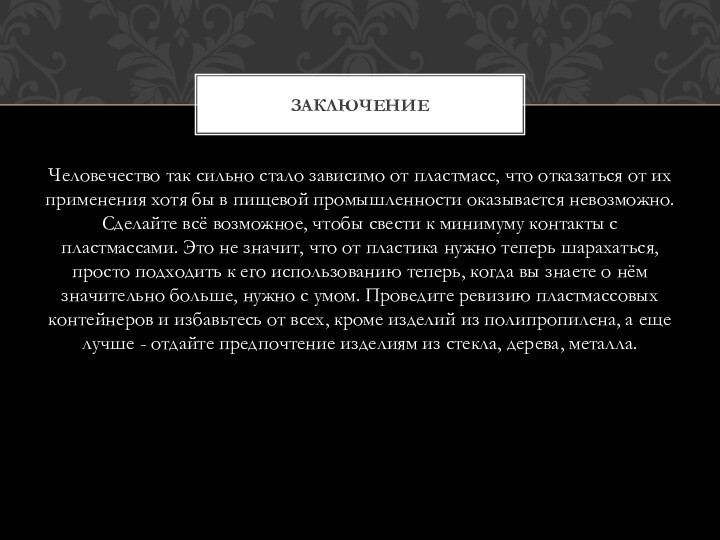 ЗАКЛЮЧЕНИЕ

Человечество так сильно стало зависимо от пластмасс, что отказаться от их применения хотя бы в пищевой промышленности оказывается невозможно. Сделайте всё возможное, чтобы свести к минимуму контакты с пластмассами. Это не значит, что от пластика нужно теперь шарахаться, просто подходить к его использованию теперь, когда вы знаете о нём значительно больше, нужно с умом. Проведите ревизию пластмассовых контейнеров и избавьтесь от всех, кроме изделий из полипропилена, а еще лучше - отдайте предпочтение изделиям из стекла, дерева, металла.